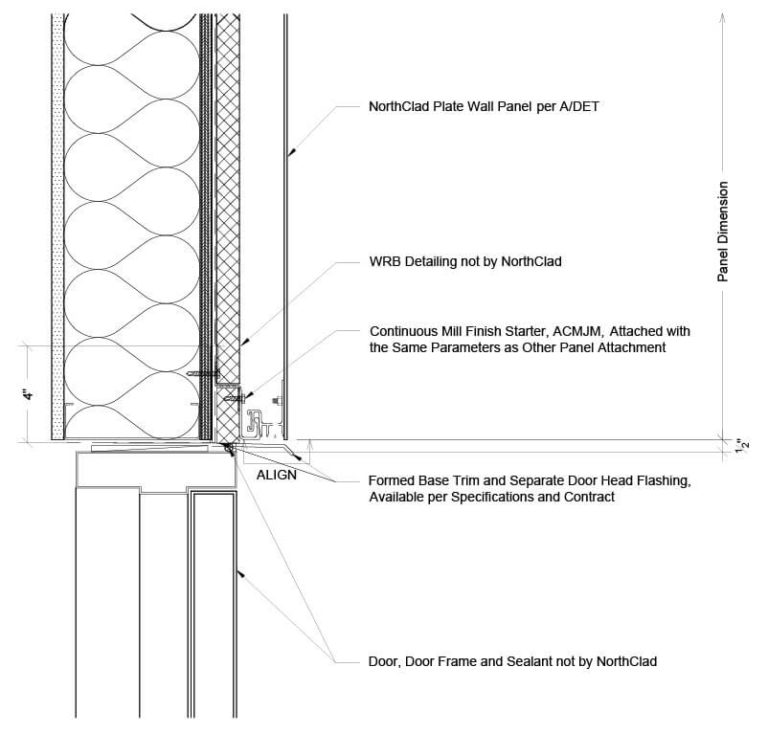 NorthClad Plate Wall Panel per A/DET

Panel Dimension

WRB Detailing not by NorthClad

Continuous Mill Finish Starter, ACMJM, Attached with the Same Parameters as Other Panel Attachment

4"

$\frac{1}{2}$"

ALIGN

Formed Base Trim and Separate Door Head Flashing, Available per Specifications and Contract

Door, Door Frame and Sealant not by NorthClad